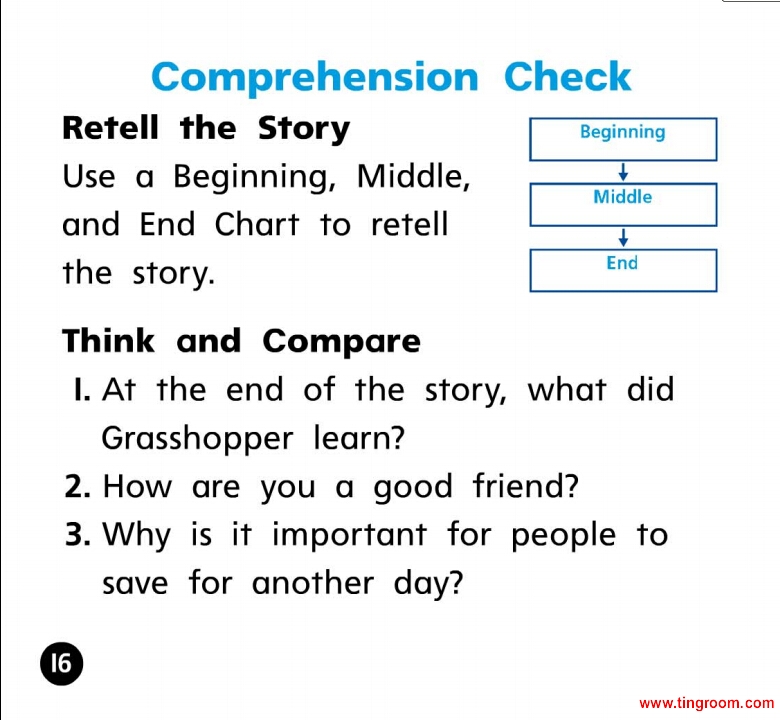 Comprehension Check

Retell the Story

Use a Beginning, Middle, and End Chart to retell the story.

Beginning

Middle

End

Think and Compare

1. At the end of the story, what did Grasshopper learn?

2. How are you a good friend?

3. Why is it important for people to save for another day?

16

www.tingroom.com